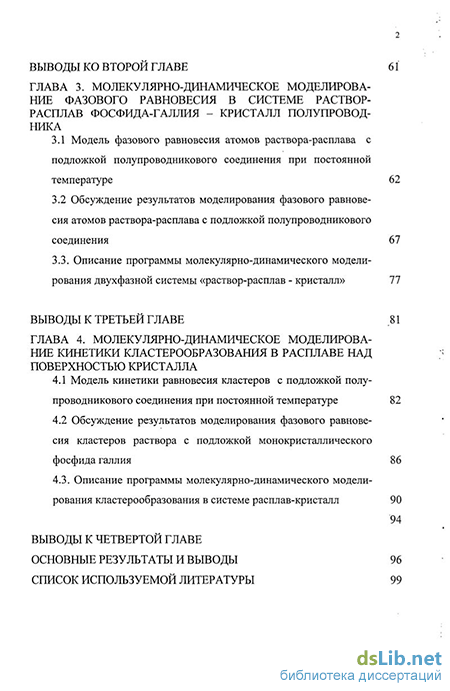 2

ВЫВОДЫ КО ВТОРОЙ ГЛАВЕ 61

ГЛАВА 3. МОЛЕКУЛЯРНО-ДИНАМИЧЕСКОЕ МОДЕЛИРОВАНИЕ ФАЗОВОГО РАВНОВЕСИЯ В СИСТЕМЕ РАСТВОР-РАСПЛАВ ФОСФИДА-ГАЛЛИЯ – КРИСТАЛЛ ПОЛУПРОВОДНИКА

3.1 Модель фазового равновесия атомов раствора-расплава с подложкой полупроводникового соединения при постоянной температуре 62

3.2 Обсуждение результатов моделирования фазового равновесия атомов раствора-расплава с подложкой полупроводникового соединения 67

3.3. Описание программы молекулярно-динамического моделирования двухфазной системы «раствор-расплав - кристалл» 77

ВЫВОДЫ К ТРЕТЬЕЙ ГЛАВЕ 81

ГЛАВА 4. МОЛЕКУЛЯРНО-ДИНАМИЧЕСКОЕ МОДЕЛИРОВАНИЕ КИНЕТИКИ КЛАСТЕРООБРАЗОВАНИЯ В РАСПЛАВЕ НАД ПОВЕРХНОСТЬЮ КРИСТАЛЛА

4.1 Модель кинетики равновесия кластеров с подложкой полупроводникового соединения при постоянной температуре 82

4.2 Обсуждение результатов моделирования фазового равновесия кластеров раствора с подложкой монокристаллического фосфида галлия 86

4.3. Описание программы молекулярно-динамического моделирования кластерообразования в системе расплав-кристалл 90

94

ВЫВОДЫ К ЧЕТВЕРТОЙ ГЛАВЕ

ОСНОВНЫЕ РЕЗУЛЬТАТЫ И ВЫВОДЫ 96

СПИСОК ИСПОЛЬЗУЕМОЙ ЛИТЕРАТУРЫ 99

dsLib.net
библиотека диссертаций